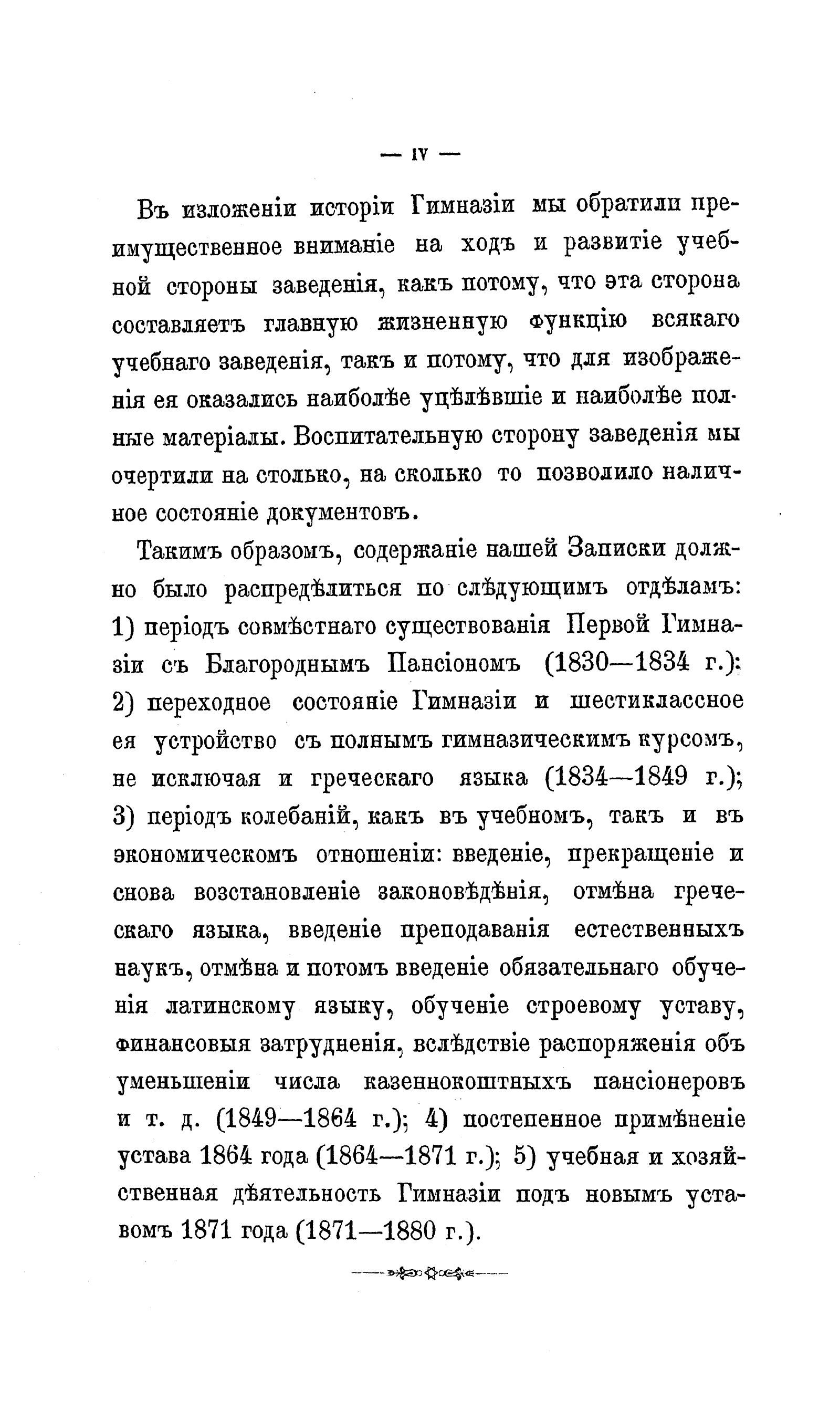 — IV —

Въ изложеніи исторіи Гимназіи мы обратили преимущественное вниманіе на ходъ и развитіе учебной стороны заведенія, какъ потому, что эта сторона составляетъ главную жизненную функцію всякаго учебнаго заведенія, такъ и потому, что для изображенія ея оказались наиболѣе уцѣлѣвшіе и наиболѣе полные матеріалы. Воспитательную сторону заведенія мы очертили на столько, на сколько то позволило наличное состояніе документовъ.

Такимъ образомъ, содержаніе нашей Записки должно было распредѣлиться по слѣдующимъ отдѣламъ: 1) періодъ совмѣстнаго существованія Первой Гимназіи съ Благороднымъ Пансіономъ (1830—1834 г.); 2) переходное состояніе Гимназіи и шестиклассное ея устройство съ полнымъ гимназическимъ курсомъ, не исключая и греческаго языка (1834—1849 г.); 3) періодъ колебаній, какъ въ учебномъ, такъ и въ экономическомъ отношеніи: введеніе, прекращеніе и снова возстановленіе законовѣдѣнія, отмѣна греческаго языка, введеніе преподаванія естественныхъ наукъ, отмѣна и потомъ введеніе обязательнаго обученія латинскому языку, обученіе строевому уставу, финансовыя затрудненія, вслѣдствіе распоряженія объ уменьшеніи числа казеннокоштныхъ пансіонеровъ и т. д. (1849—1864 г.); 4) постепенное примѣненіе устава 1864 года (1864—1871 г.); 5) учебная и хозяйственная дѣятельность Гимназіи подъ новымъ уставомъ 1871 года (1871—1880 г.).